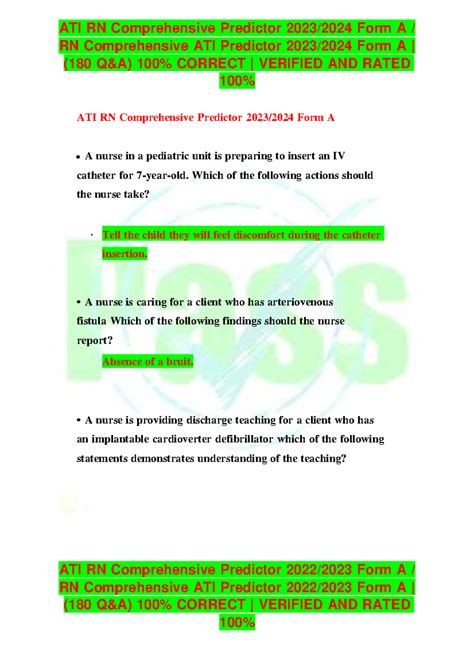 ATI RN Comprehensive Predictor 2023/2024 Form A / RN Comprehensive ATI Predictor 2023/2024 Form A | (180 Q&A) 100% CORRECT | VERIFIED AND RATED 100%

ATI RN Comprehensive Predictor 2023/2024 Form A

• A nurse in a pediatric unit is preparing to insert an IV catheter for 7-year-old. Which of the following actions should the nurse take?

· Tell the child they will feel discomfort during the catheter insertion.

• A nurse is caring for a client who has arteriovenous fistula Which of the following findings should the nurse report?

Absence of a bruit.

• A nurse is providing discharge teaching for a client who has an implantable cardioverter defibrillator which of the following statements demonstrates understanding of the teaching?

ATI RN Comprehensive Predictor 2022/2023 Form A / RN Comprehensive ATI Predictor 2022/2023 Form A | (180 Q&A) 100% CORRECT | VERIFIED AND RATED 100%